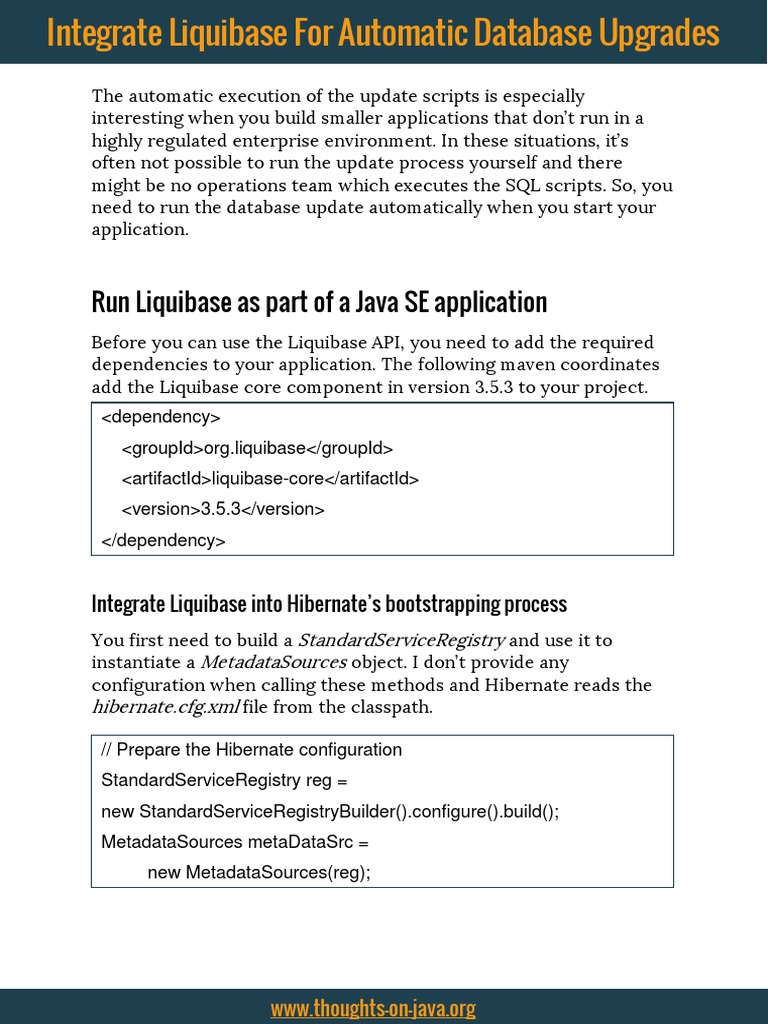 Integrate Liquibase For Automatic Database Upgrades

The automatic execution of the update scripts is especially interesting when you build smaller applications that don't run in a highly regulated enterprise environment. In these situations, it's often not possible to run the update process yourself and there might be no operations team which executes the SQL scripts. So, you need to run the database update automatically when you start your application.

Run Liquibase as part of a Java SE application

Before you can use the Liquibase API, you need to add the required dependencies to your application. The following maven coordinates add the Liquibase core component in version 3.5.3 to your project.

<dependency>
<groupId>org.liquibase</groupId>
<artifactId>liquibase-core</artifactId>
<version>3.5.3</version>
</dependency>

Integrate Liquibase into Hibernate's bootstrapping process

You first need to build a StandardServiceRegistry and use it to instantiate a MetadataSources object. I don't provide any configuration when calling these methods and Hibernate reads the hibernate.cfg.xml file from the classpath.

// Prepare the Hibernate configuration
StandardServiceRegistry reg =
new StandardServiceRegistryBuilder().configure().build();
MetadataSources metaDataSrc =
new MetadataSources(reg);

www.thoughts-on-java.org